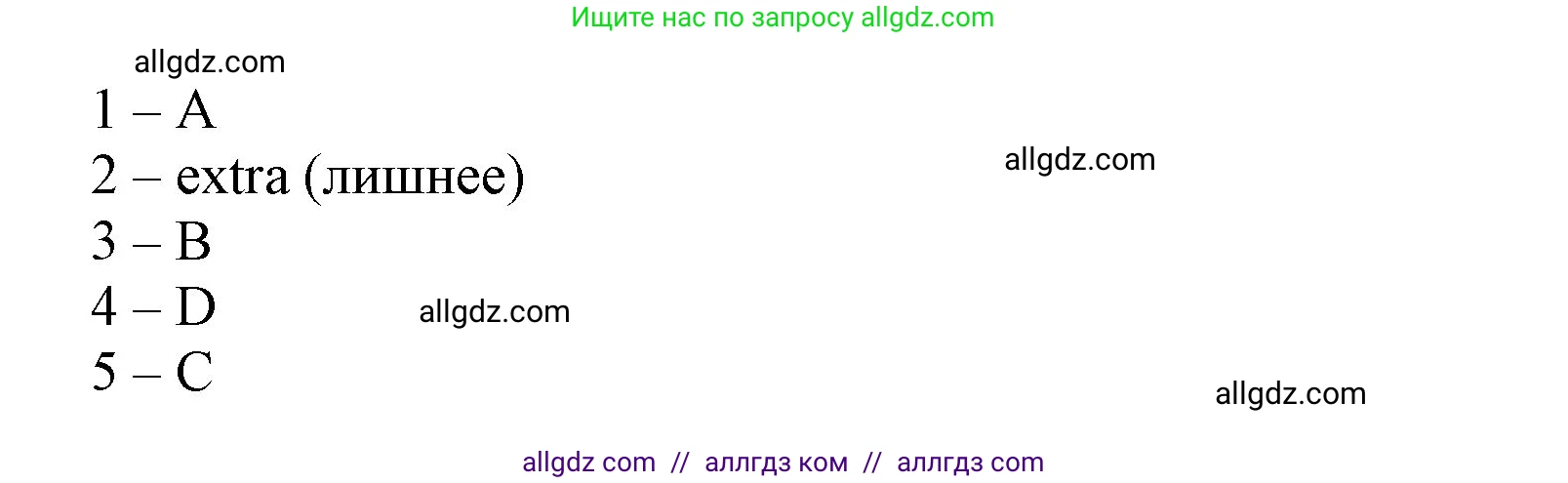 Ищите нас по запросу allgdz.com

allgdz.com

1 – A

2 – extra (лишнее)

allgdz.com

3 – B

4 – D

allgdz.com

5 – C

allgdz.com

allgdz com // аллгдз ком // аллгдз com